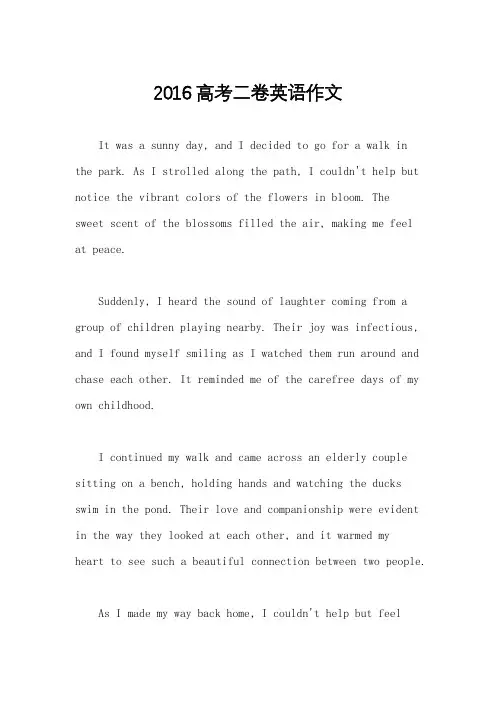 2016高考二卷英语作文

It was a sunny day, and I decided to go for a walk in the park. As I strolled along the path, I couldn't help but notice the vibrant colors of the flowers in bloom. The sweet scent of the blossoms filled the air, making me feel at peace.

Suddenly, I heard the sound of laughter coming from a group of children playing nearby. Their joy was infectious, and I found myself smiling as I watched them run around and chase each other. It reminded me of the carefree days of my own childhood.

I continued my walk and came across an elderly couple sitting on a bench, holding hands and watching the ducks swim in the pond. Their love and companionship were evident in the way they looked at each other, and it warmed my heart to see such a beautiful connection between two people.

As I made my way back home, I couldn't help but feel